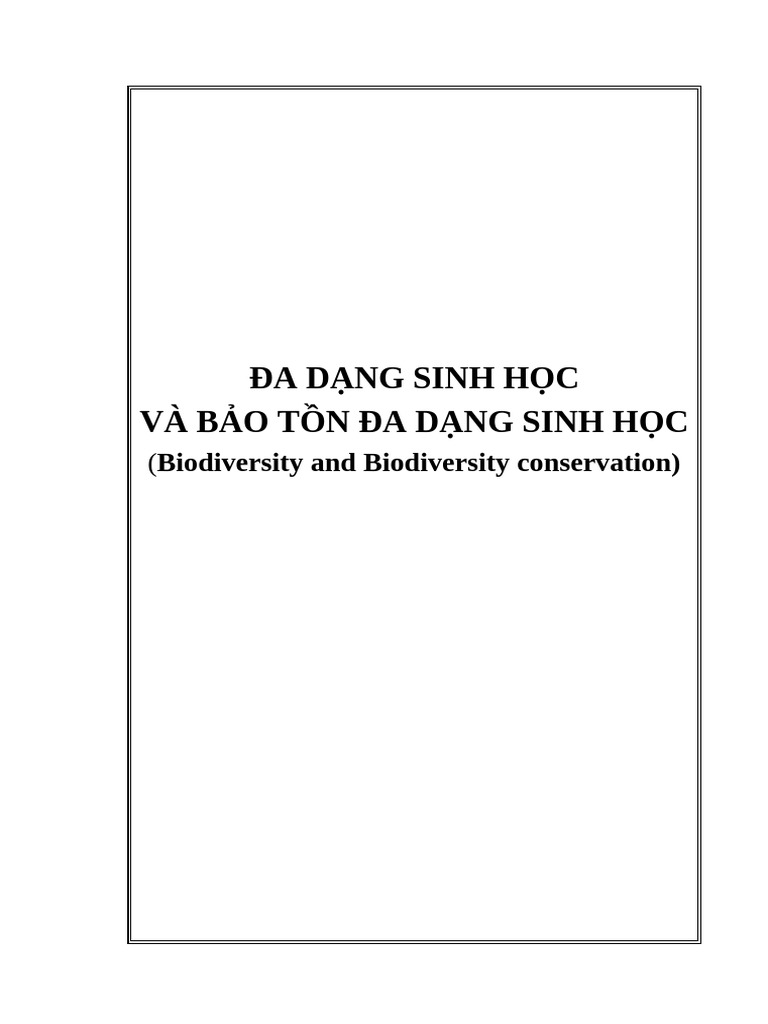 ĐA DẠNG SINH HỌC
VÀ BẢO TỒN ĐA DẠNG SINH HỌC
(Biodiversity and Biodiversity conservation)